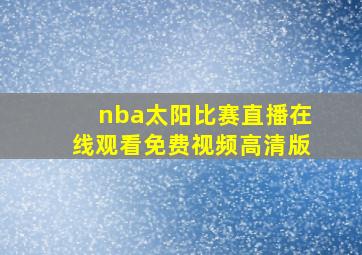 nba太阳比赛直播在线观看免费视频高清版